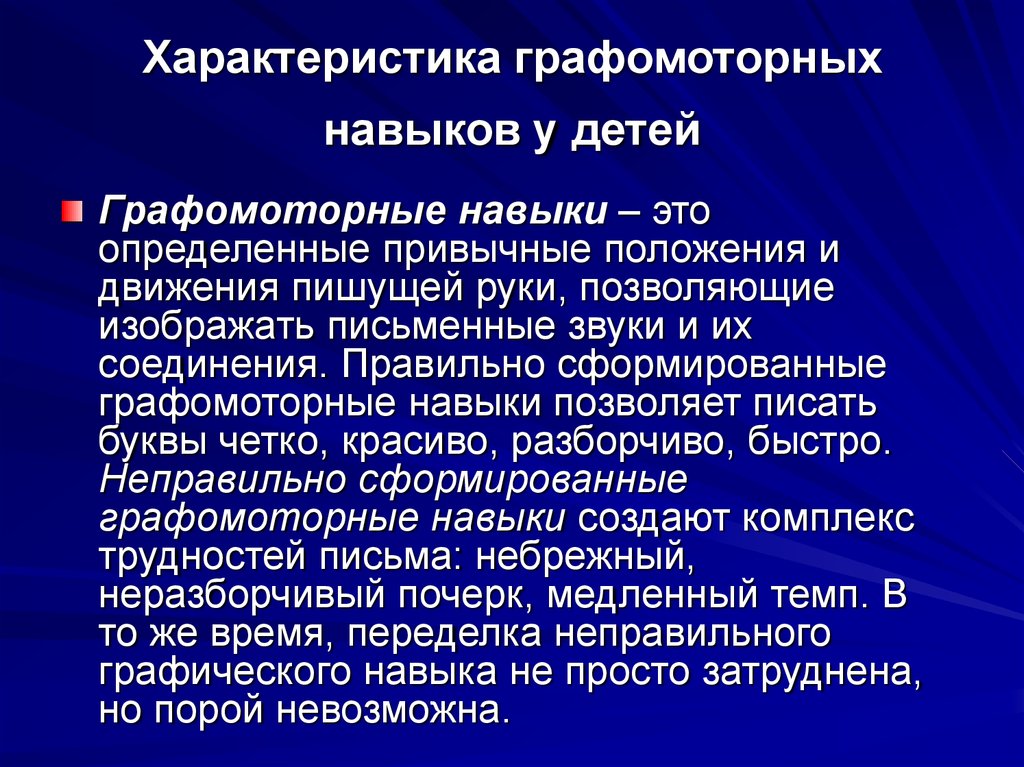 Характеристика графомоторных навыков у детей

Графомоторные навыки – это определенные привычные положения и движения пишущей руки, позволяющие изображать письменные звуки и их соединения. Правильно сформированные графомоторные навыки позволяет писать буквы четко, красиво, разборчиво, быстро. Неправильно сформированные графомоторные навыки создают комплекс трудностей письма: небрежный, неразборчивый почерк, медленный темп. В то же время, переделка неправильного графического навыка не просто затруднена, но порой невозможна.